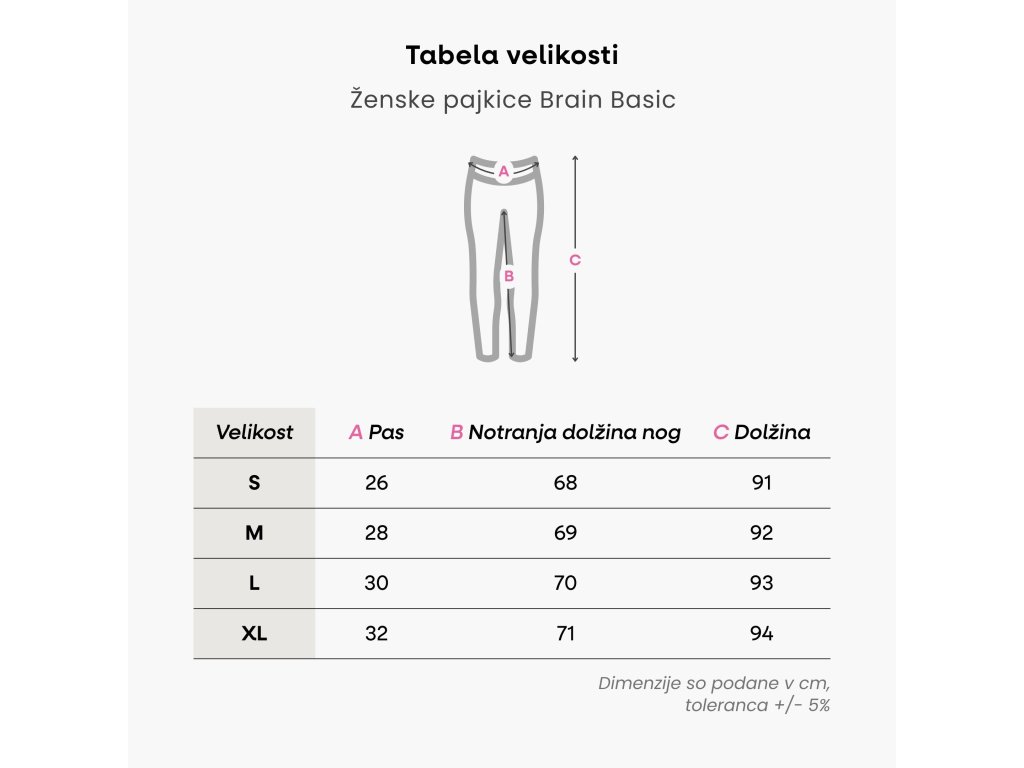 Tabela velikosti

Ženske pajkice Brain Basic

A

B

C

| Velikost | A Pas | B Notranja dolžina nog | C Dolžina |
|---|---|---|---|
| S | 26 | 68 | 91 |
| M | 28 | 69 | 92 |
| L | 30 | 70 | 93 |
| XL | 32 | 71 | 94 |

Dimenzije so podane v cm, toleranca +/- 5%